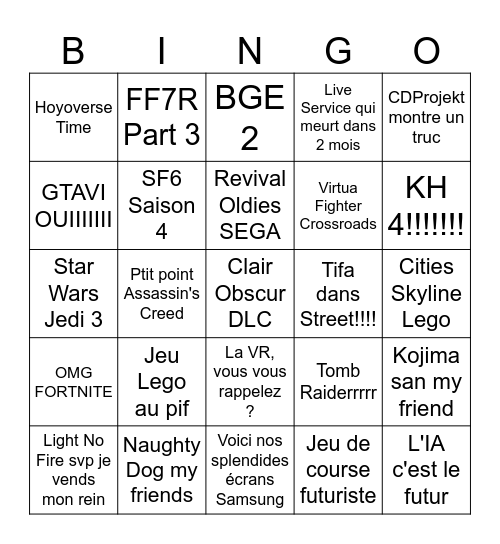 | B | I | N | G | O |
|---|---|---|---|---|
| Hoyoverse Time | FF7R Part 3 | BGE 2 | Live Service qui meurt dans 2 mois | CDProjekt montre un truc |
| GTAVI OUIIIIIII | SF6 Saison 4 | Revival Oldies SEGA | Virtua Fighter Crossroads | KH 4!!!!!!! |
| Star Wars Jedi 3 | Ptit point Assassin's Creed | Clair Obscur DLC | Tifa dans Street!!!! | Cities Skyline Lego |
| OMG FORTNITE | Jeu Lego au pif | La VR, vous vous rappelez ? | Tomb Raiderrrrr | Kojima san my friend |
| Light No Fire svp je vends mon rein | Naughty Dog my friends | Voici nos splendides écrans Samsung | Jeu de course futuriste | L'IA c'est le futur |